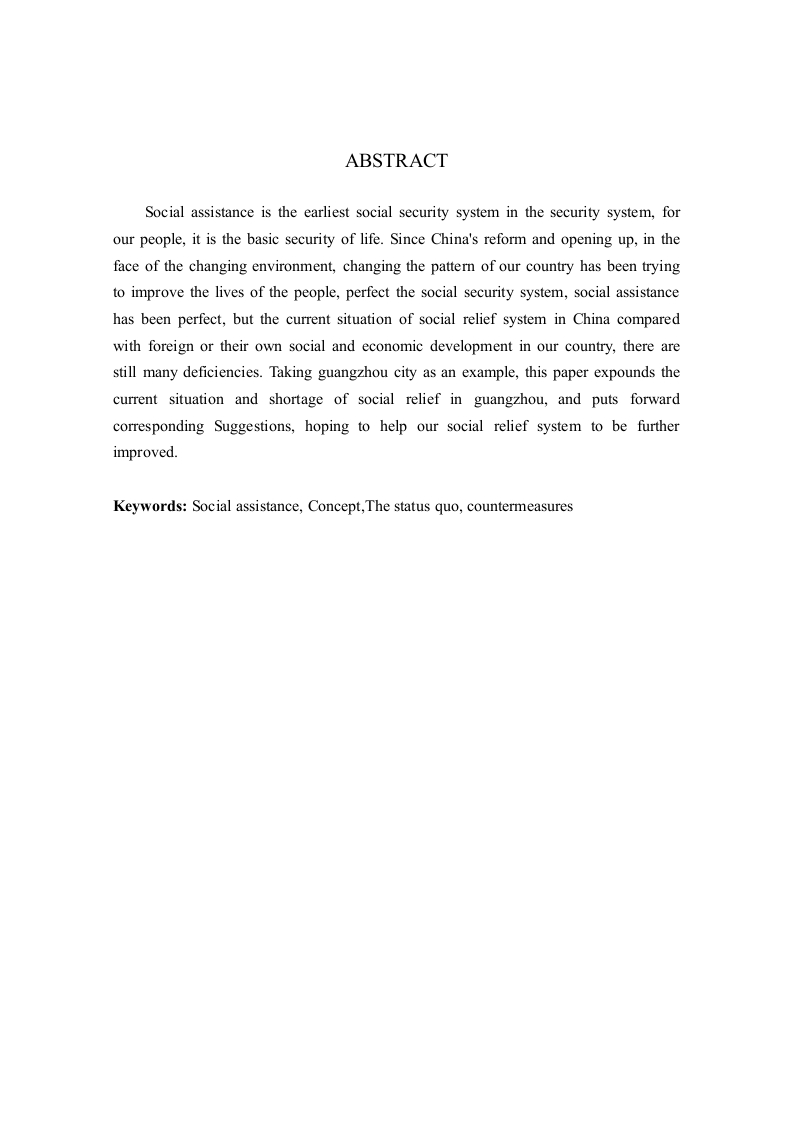 ABSTRACT

Social assistance is the earliest social security system in the security system, for our people, it is the basic security of life. Since China's reform and opening up, in the face of the changing environment, changing the pattern of our country has been trying to improve the lives of the people, perfect the social security system, social assistance has been perfect, but the current situation of social relief system in China compared with foreign or their own social and economic development in our country, there are still many deficiencies. Taking guangzhou city as an example, this paper expounds the current situation and shortage of social relief in guangzhou, and puts forward corresponding Suggestions, hoping to help our social relief system to be further improved.

Keywords: Social assistance, Concept,The status quo, countermeasures